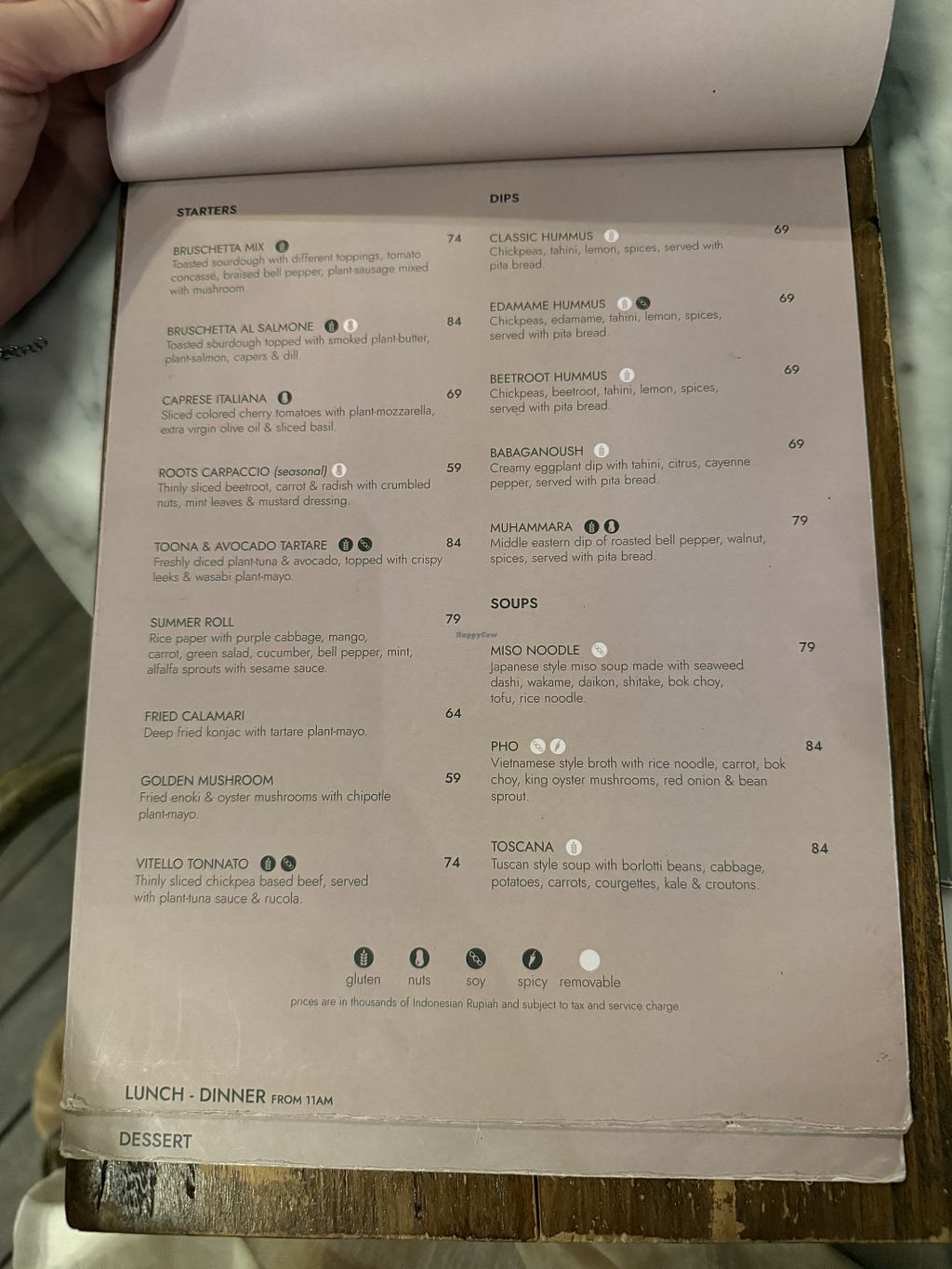 STARTERS

BRUSCHETTA MIX 74
Toasted sourdough with different toppings, tomato concassé, braised bell pepper, plant-sausage mixed with mushroom.

BRUSCHETTA AL SALMONE 84
Toasted sourdough topped with smoked plant-butter, plant-salmon, capers & dill.

CAPRESE ITALIANA 69
Sliced colored cherry tomatoes with plant-mozzarella, extra virgin olive oil & sliced basil.

ROOTS CARPACCIO (seasonal) 59
Thinly sliced beetroot, carrot & radish with crumbled nuts, mint leaves & mustard dressing.

TOONA & AVOCADO TARTARE 84
Freshly diced plant-tuna & avocado, topped with crispy leeks & wasabi plant-mayo.

SUMMER ROLL 79
Rice paper with purple cabbage, mango, carrot, green salad, cucumber, bell pepper, mint, alfalfa sprouts with sesame sauce.

FRIED CALAMARI 64
Deep fried konjac with tartare plant-mayo.

GOLDEN MUSHROOM 59
Fried enoki & oyster mushrooms with chipotle plant-mayo.

VITELLO TONNATO 74
Thinly sliced chickpea based beef, served with plant-tuna sauce & rucola.

DIPS

CLASSIC HUMMUS 69
Chickpeas, tahini, lemon, spices, served with pita bread.

EDAMAME HUMMUS 69
Chickpeas, edamame, tahini, lemon, spices, served with pita bread.

BEETROOT HUMMUS 69
Chickpeas, beetroot, tahini, lemon, spices, served with pita bread.

BABAGANOUSH 69
Creamy eggplant dip with tahini, citrus, cayenne pepper, served with pita bread.

MUHAMMARA 79
Middle eastern dip of roasted bell pepper, walnut, spices, served with pita bread.

SOUPS

MISO NOODLE 79
Japanese style miso soup made with seaweed dashi, wakame, daikon, shitake, bok choy, tofu, rice noodle.

PHO 84
Vietnamese style broth with rice noodle, carrot, bok choy, king oyster mushrooms, red onion & bean sprout.

TOSCANA 84
Tuscan style soup with borlotti beans, cabbage, potatoes, carrots, courgettes, kale & croutons.

gluten nuts soy spicy removable
prices are in thousands of Indonesian Rupiah and subject to tax and service charge

LUNCH - DINNER FROM 11AM

DESSERT

HappyCow